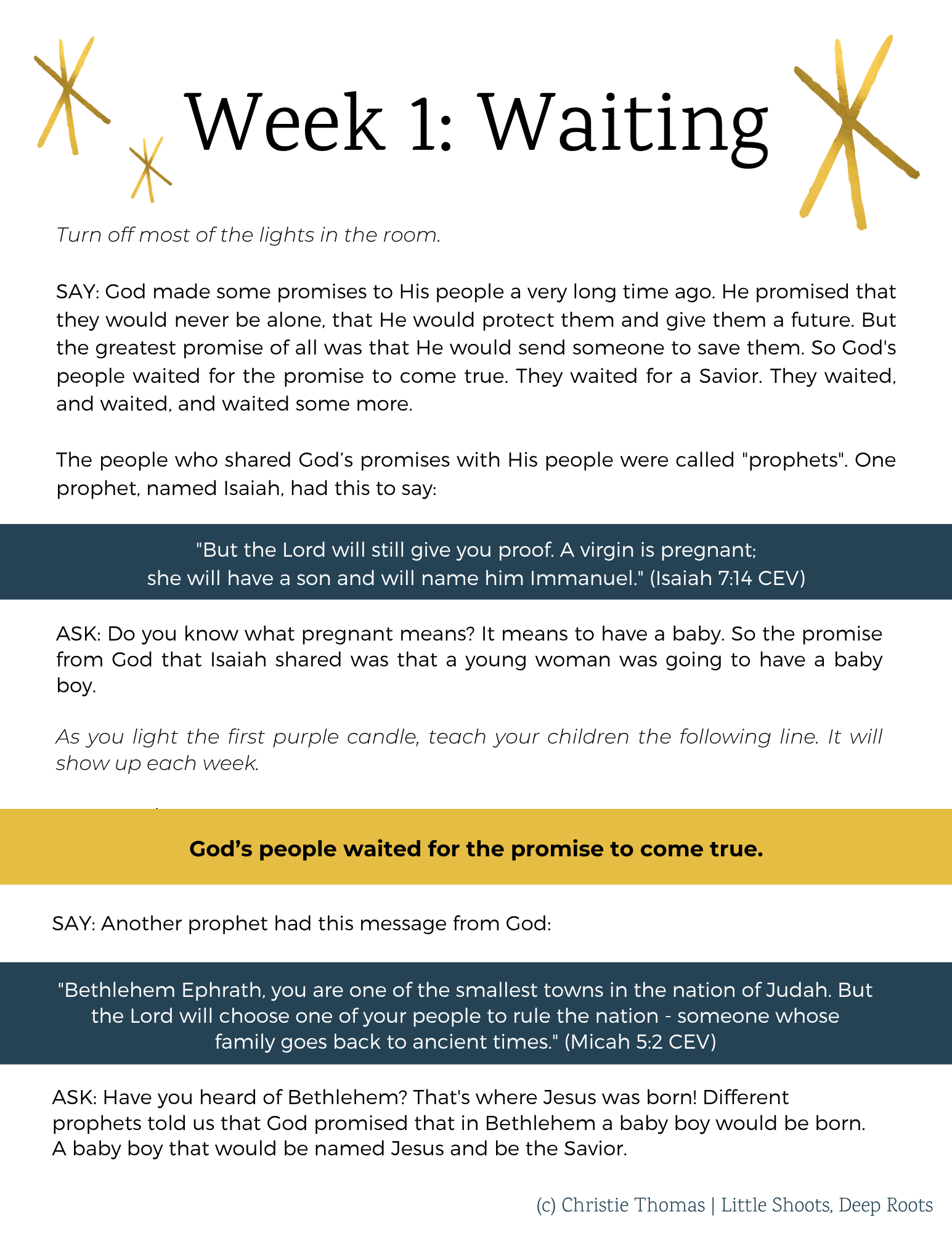 Week 1: Waiting

Turn off most of the lights in the room.

SAY: God made some promises to His people a very long time ago. He promised that they would never be alone, that He would protect them and give them a future. But the greatest promise of all was that He would send someone to save them. So God's people waited for the promise to come true. They waited for a Savior. They waited, and waited, and waited some more.

The people who shared God's promises with His people were called "prophets". One prophet, named Isaiah, had this to say:

"But the Lord will still give you proof. A virgin is pregnant; she will have a son and will name him Immanuel." (Isaiah 7:14 CEV)

ASK: Do you know what pregnant means? It means to have a baby. So the promise from God that Isaiah shared was that a young woman was going to have a baby boy.

As you light the first purple candle, teach your children the following line. It will show up each week.

God's people waited for the promise to come true.

SAY: Another prophet had this message from God:

"Bethlehem Ephrath, you are one of the smallest towns in the nation of Judah. But the Lord will choose one of your people to rule the nation - someone whose family goes back to ancient times." (Micah 5:2 CEV)

ASK: Have you heard of Bethlehem? That's where Jesus was born! Different prophets told us that God promised that in Bethlehem a baby boy would be born. A baby boy that would be named Jesus and be the Savior.

(c) Christie Thomas | Little Shoots, Deep Roots